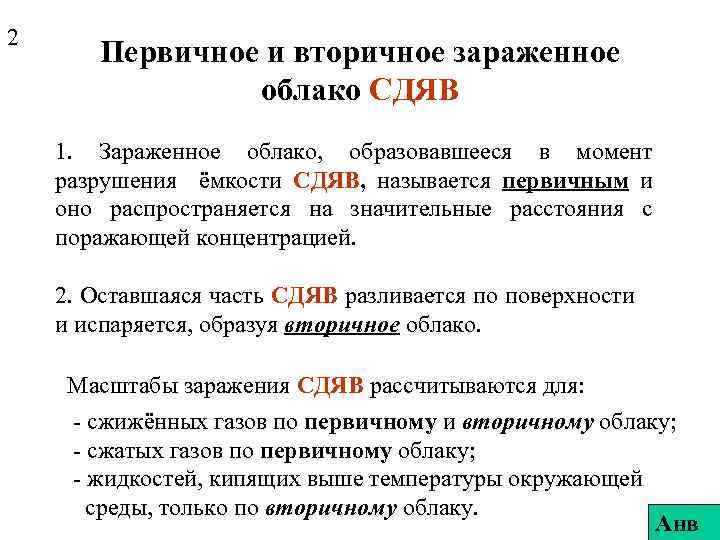 2

Первичное и вторичное зараженное облако СДЯВ

1. Зараженное облако, образовавшееся в момент разрушения ёмкости СДЯВ, называется первичным и оно распространяется на значительные расстояния с поражающей концентрацией.

2. Оставшаяся часть СДЯВ разливается по поверхности и испаряется, образуя вторичное облако.

Масштабы заражения СДЯВ рассчитываются для:

- сжижённых газов по первичному и вторичному облаку;
- сжатых газов по первичному облаку;
- жидкостей, кипящих выше температуры окружающей среды, только по вторичному облаку.

Анв